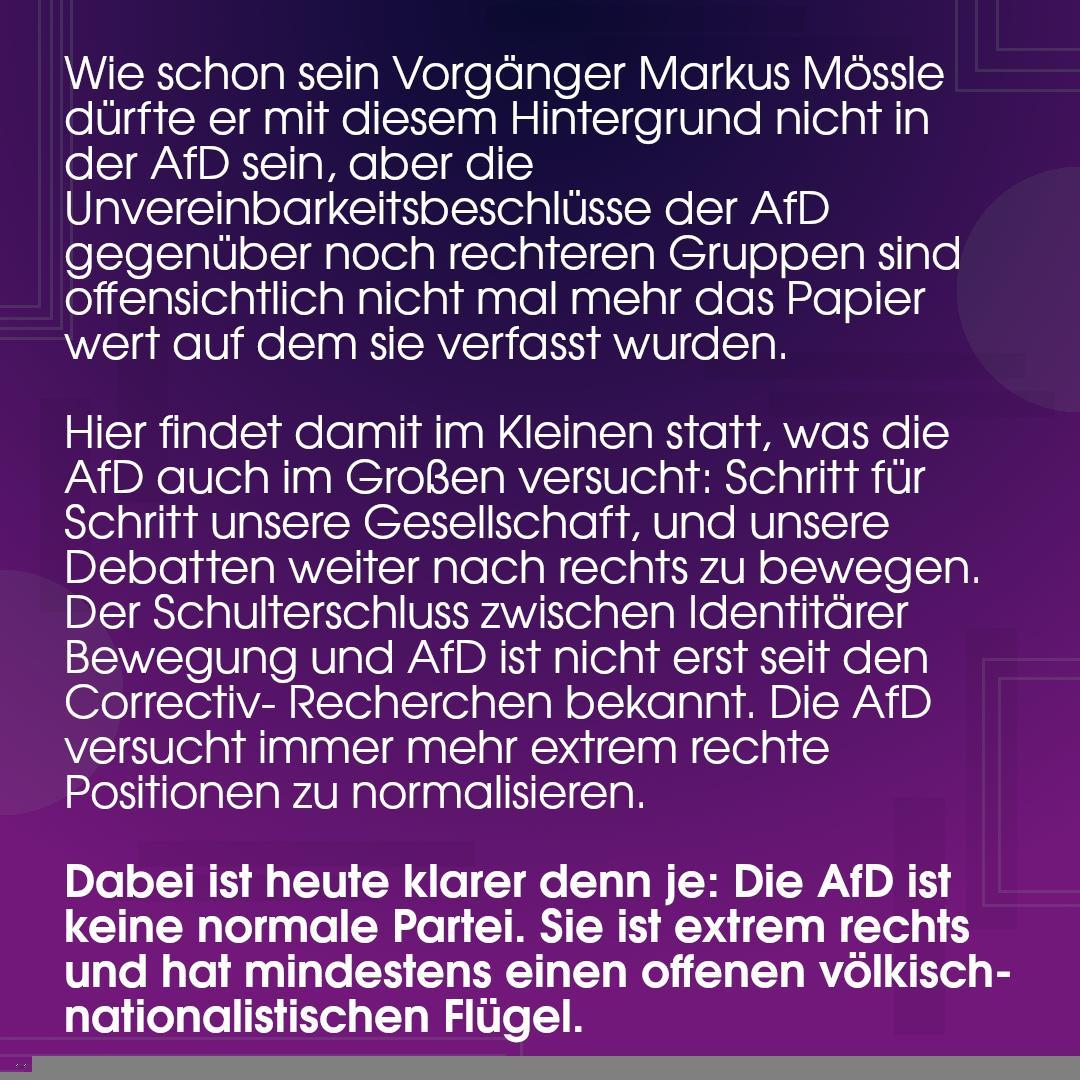 Wie schon sein Vorgänger Markus Mössle dürfte er mit diesem Hintergrund nicht in der AfD sein, aber die Unvereinbarkeitsbeschlüsse der AfD gegenüber noch rechteren Gruppen sind offensichtlich nicht mal mehr das Papier wert auf dem sie verfasst wurden.

Hier findet damit im Kleinen statt, was die AfD auch im Großen versucht: Schritt für Schritt unsere Gesellschaft, und unsere Debatten weiter nach rechts zu bewegen. Der Schulterschluss zwischen Identitärer Bewegung und AfD ist nicht erst seit den Correctiv- Recherchen bekannt. Die AfD versucht immer mehr extrem rechte Positionen zu normalisieren.

Dabei ist heute klarer denn je: Die AfD ist keine normale Partei. Sie ist extrem rechts und hat mindestens einen offenen völkisch-nationalistischen Flügel.